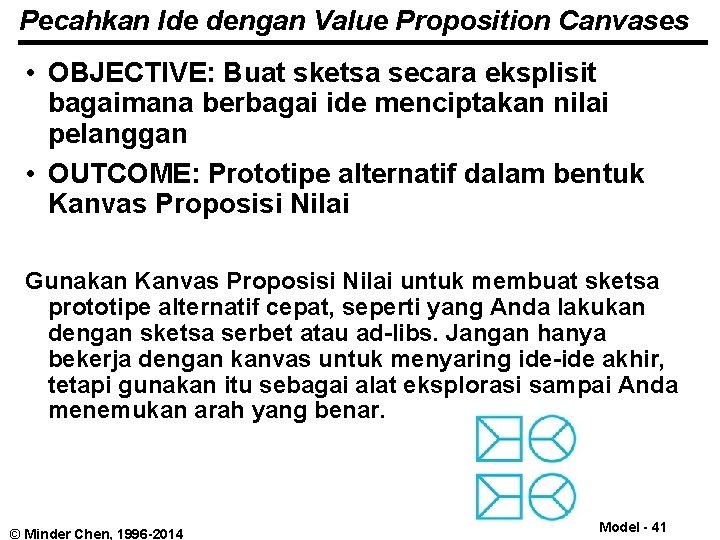 Pecahkan Ide dengan Value Proposition Canvases

• OBJECTIVE: Buat sketsa secara eksplisit bagaimana berbagai ide menciptakan nilai pelanggan

• OUTCOME: Prototipe alternatif dalam bentuk Kanvas Proposisi Nilai

Gunakan Kanvas Proposisi Nilai untuk membuat sketsa prototipe alternatif cepat, seperti yang Anda lakukan dengan sketsa serbet atau ad-libs. Jangan hanya bekerja dengan kanvas untuk menyaring ide-ide akhir, tetapi gunakan itu sebagai alat eksplorasi sampai Anda menemukan arah yang benar.

© Minder Chen, 1996-2014

Model - 41